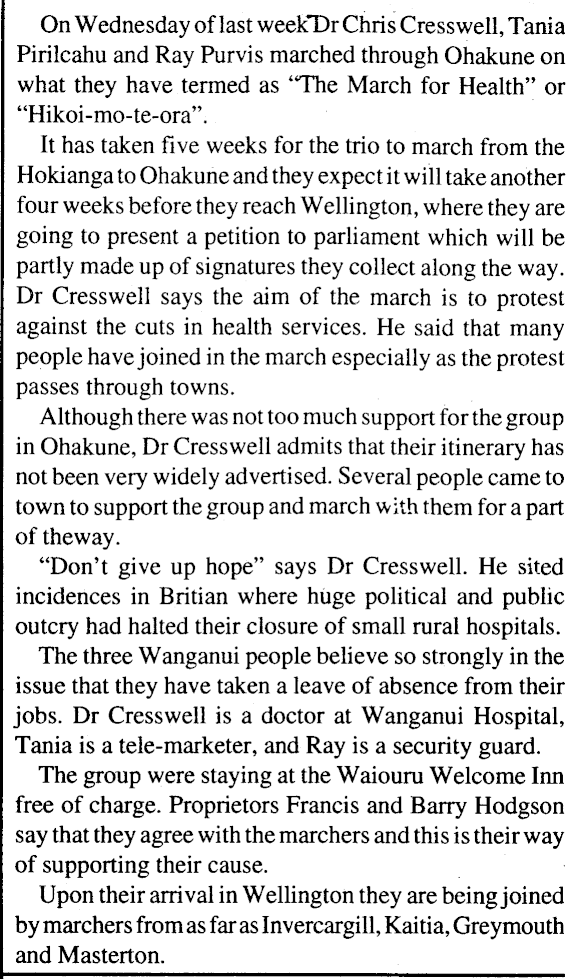 On Wednesday of last week Dr Chris Cresswell, Tania Pirilcahu and Ray Purvis marched through Ohakune on what they have termed as "The March for Health" or "Hikoi-mo-te-ora".

It has taken five weeks for the trio to march from the Hokianga to Ohakune and they expect it will take another four weeks before they reach Wellington, where they are going to present a petition to parliament which will be partly made up of signatures they collect along the way. Dr Cresswell says the aim of the march is to protest against the cuts in health services. He said that many people have joined in the march especially as the protest passes through towns.

Although there was not too much support for the group in Ohakune, Dr Cresswell admits that their itinerary has not been very widely advertised. Several people came to town to support the group and march with them for a part of theway.

"Don't give up hope" says Dr Cresswell. He sited incidences in Britian where huge political and public outcry had halted their closure of small rural hospitals.

The three Wanganui people believe so strongly in the issue that they have taken a leave of absence from their jobs. Dr Cresswell is a doctor at Wanganui Hospital, Tania is a tele-marketer, and Ray is a security guard.

The group were staying at the Waiouru Welcome Inn free of charge. Proprietors Francis and Barry Hodgson say that they agree with the marchers and this is their way of supporting their cause.

Upon their arrival in Wellington they are being joined by marchers from as far as Invercargill, Kaitia, Greymouth and Masterton.